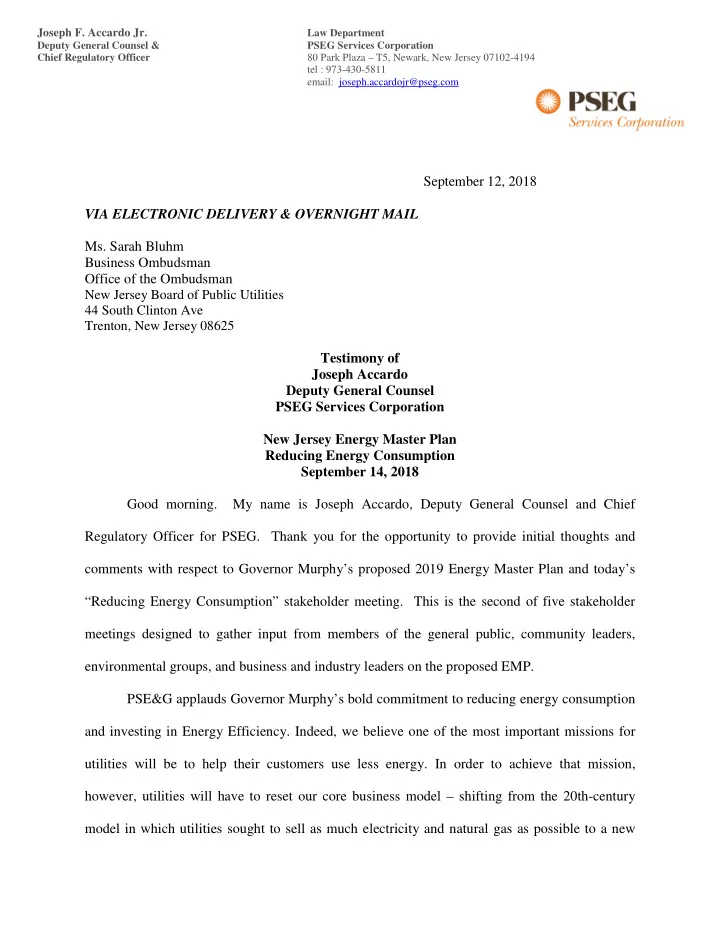 Joseph F. Accardo Jr.
Deputy General Counsel &
Chief Regulatory Officer

Law Department
PSEG Services Corporation
80 Park Plaza – T5, Newark, New Jersey 07102-4194
tel : 973-430-5811
email: joseph.accardojr@pseg.com

PSEG
Services Corporation

September 12, 2018

VIA ELECTRONIC DELIVERY & OVERNIGHT MAIL

Ms. Sarah Bluhm
Business Ombudsman
Office of the Ombudsman
New Jersey Board of Public Utilities
44 South Clinton Ave
Trenton, New Jersey 08625

Testimony of
Joseph Accardo
Deputy General Counsel
PSEG Services Corporation

New Jersey Energy Master Plan
Reducing Energy Consumption
September 14, 2018

Good morning. My name is Joseph Accardo, Deputy General Counsel and Chief Regulatory Officer for PSEG. Thank you for the opportunity to provide initial thoughts and comments with respect to Governor Murphy's proposed 2019 Energy Master Plan and today's "Reducing Energy Consumption" stakeholder meeting. This is the second of five stakeholder meetings designed to gather input from members of the general public, community leaders, environmental groups, and business and industry leaders on the proposed EMP.

PSE&G applauds Governor Murphy's bold commitment to reducing energy consumption and investing in Energy Efficiency. Indeed, we believe one of the most important missions for utilities will be to help their customers use less energy. In order to achieve that mission, however, utilities will have to reset our core business model – shifting from the 20th-century model in which utilities sought to sell as much electricity and natural gas as possible to a new